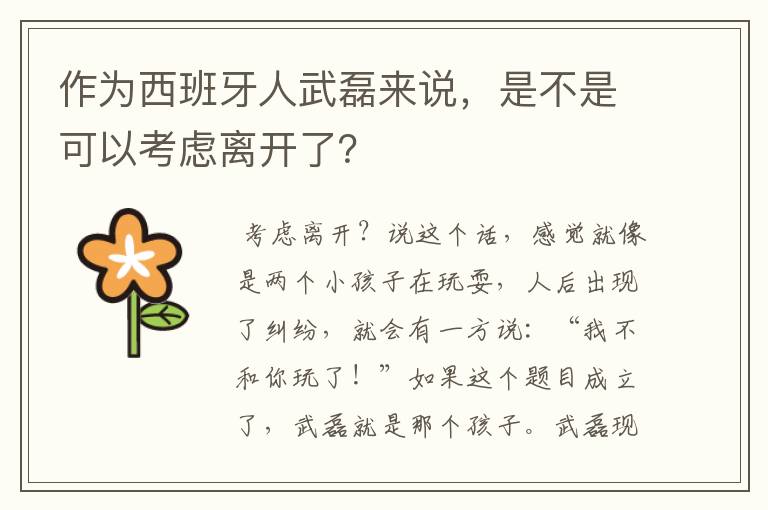 作为西班牙人武磊来说，是不是可以考虑离开了？

考虑离开？说这个话，感觉就像是两个小孩子在玩耍，人后出现了纠纷，就会有一方说：“我不和你玩了！”如果这个题目成立了，武磊就是那个孩子。武磊现